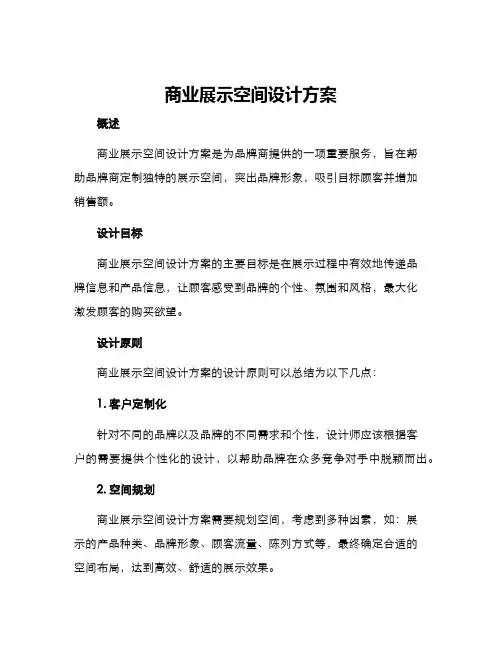 商业展示空间设计方案

概述

商业展示空间设计方案是为品牌商提供的一项重要服务，旨在帮助品牌商定制独特的展示空间，突出品牌形象，吸引目标顾客并增加销售额。

设计目标

商业展示空间设计方案的主要目标是在展示过程中有效地传递品牌信息和产品信息，让顾客感受到品牌的个性、氛围和风格，最大化激发顾客的购买欲望。

设计原则

商业展示空间设计方案的设计原则可以总结为以下几点：

1. 客户定制化

针对不同的品牌以及品牌的不同需求和个性，设计师应该根据客户的需要提供个性化的设计，以帮助品牌在众多竞争对手中脱颖而出。

2. 空间规划

商业展示空间设计方案需要规划空间，考虑到多种因素，如：展示的产品种类、品牌形象、顾客流量、陈列方式等，最终确定合适的空间布局，达到高效、舒适的展示效果。